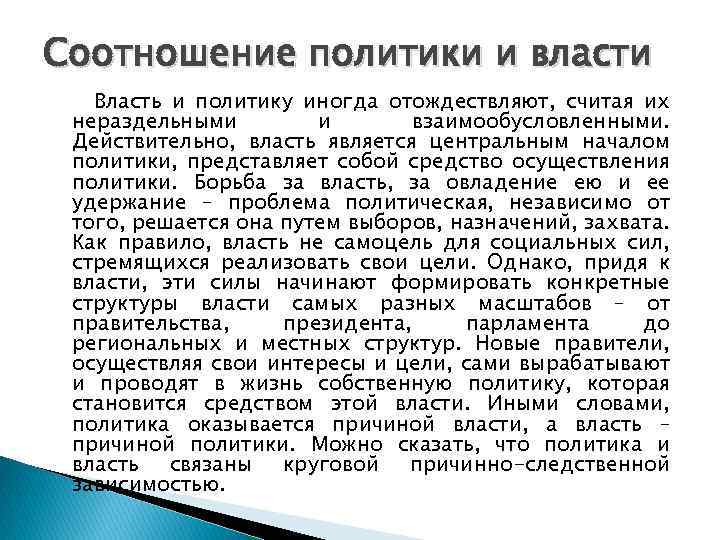 Соотношение политики и власти

Власть и политику иногда отождествляют, считая их нераздельными и взаимообусловленными. Действительно, власть является центральным началом политики, представляет собой средство осуществления политики. Борьба за власть, за овладение ею и ее удержание – проблема политическая, независимо от того, решается она путем выборов, назначений, захвата. Как правило, власть не самоцель для социальных сил, стремящихся реализовать свои цели. Однако, придя к власти, эти силы начинают формировать конкретные структуры власти самых разных масштабов – от правительства, президента, парламента до региональных и местных структур. Новые правители, осуществляя свои интересы и цели, сами вырабатывают и проводят в жизнь собственную политику, которая становится средством этой власти. Иными словами, политика оказывается причиной власти, а власть – причиной политики. Можно сказать, что политика и власть связаны круговой причинно-следственной зависимостью.